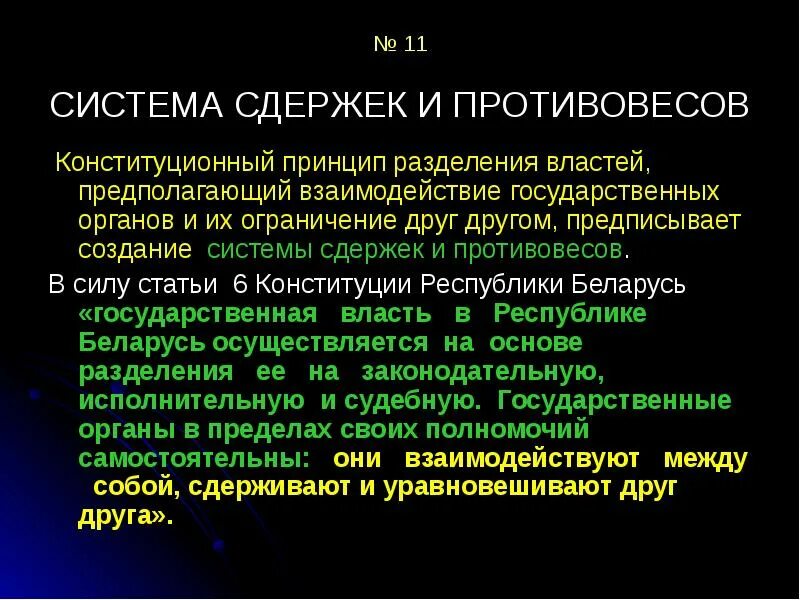 № 11

СИСТЕМА СДЕРЖЕК И ПРОТИВОВЕСОВ

Конституционный принцип разделения властей, предполагающий взаимодействие государственных органов и их ограничение друг другом, предписывает создание системы сдержек и противовесов.

В силу статьи 6 Конституции Республики Беларусь «государственная власть в Республике Беларусь осуществляется на основе разделения ее на законодательную, исполнительную и судебную. Государственные органы в пределах своих полномочий самостоятельны: они взаимодействуют между собой, сдерживают и уравновешивают друг друга».